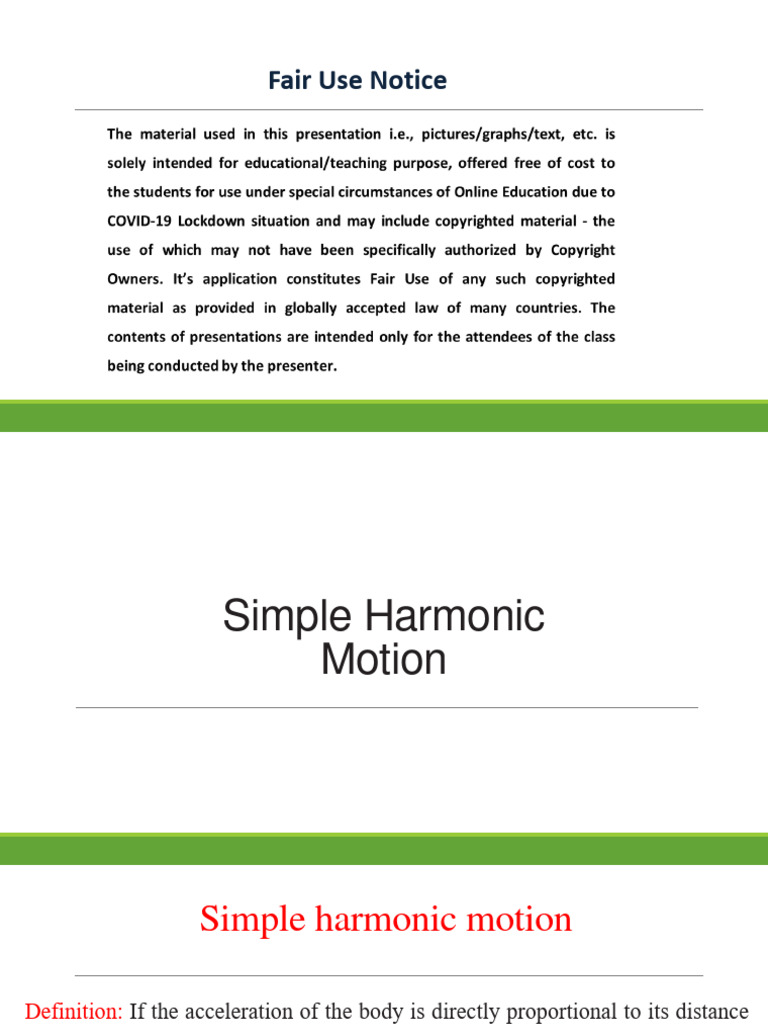 Fair Use Notice

The material used in this presentation i.e., pictures/graphs/text, etc. is solely intended for educational/teaching purpose, offered free of cost to the students for use under special circumstances of Online Education due to COVID-19 Lockdown situation and may include copyrighted material - the use of which may not have been specifically authorized by Copyright Owners. It's application constitutes Fair Use of any such copyrighted material as provided in globally accepted law of many countries. The contents of presentations are intended only for the attendees of the class being conducted by the presenter.

Simple Harmonic Motion

Simple harmonic motion

Definition: If the acceleration of the body is directly proportional to its distance